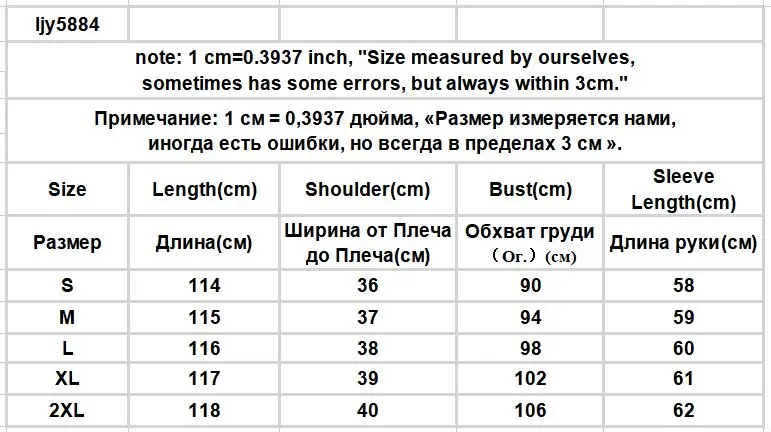 ljy5884

note: 1 cm=0.3937 inch, "Size measured by ourselves, sometimes has some errors, but always within 3cm."

Примечание: 1 см = 0,3937 дюйма, «Размер измеряется нами, иногда есть ошибки, но всегда в пределах 3 см ».

| Size | Length(cm) | Shoulder(cm) | Bust(cm) | Sleeve Length(cm) |
|---|---|---|---|---|
| Размер | Длина(см) | Ширина от Плеча до Плеча(см) | Обхват груди （Ог.）(см) | Длина руки(см) |
| S | 114 | 36 | 90 | 58 |
| M | 115 | 37 | 94 | 59 |
| L | 116 | 38 | 98 | 60 |
| XL | 117 | 39 | 102 | 61 |
| 2XL | 118 | 40 | 106 | 62 |